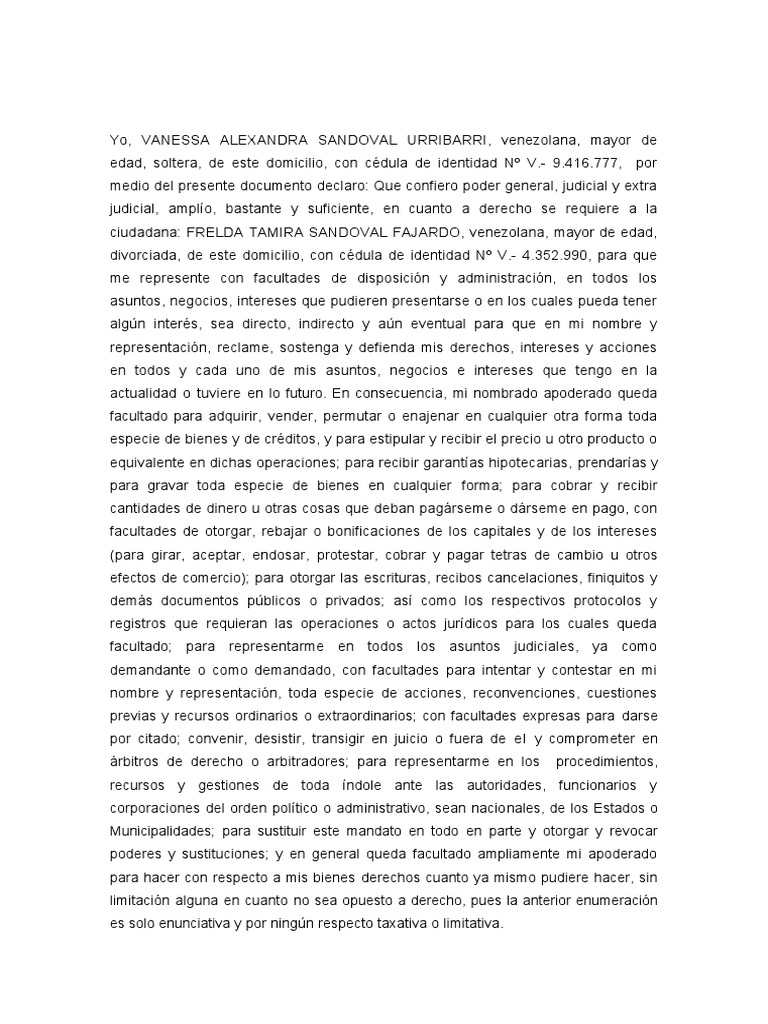 Yo, VANESSA ALEXANDRA SANDOVAL URRIBARRI, venezolana, mayor de edad, soltera, de este domicilio, con cédula de identidad Nº V.- 9.416.777, por medio del presente documento declaro: Que confiero poder general, judicial y extra judicial, amplío, bastante y suficiente, en cuanto a derecho se requiere a la ciudadana: FRELDA TAMIRA SANDOVAL FAJARDO, venezolana, mayor de edad, divorciada, de este domicilio, con cédula de identidad Nº V.- 4.352.990, para que me represente con facultades de disposición y administración, en todos los asuntos, negocios, intereses que pudieren presentarse o en los cuales pueda tener algún interés, sea directo, indirecto y aún eventual para que en mi nombre y representación, reclame, sostenga y defienda mis derechos, intereses y acciones en todos y cada uno de mis asuntos, negocios e intereses que tengo en la actualidad o tuviere en lo futuro. En consecuencia, mi nombrado apoderado queda facultado para adquirir, vender, permutar o enajenar en cualquier otra forma toda especie de bienes y de créditos, y para estipular y recibir el precio u otro producto o equivalente en dichas operaciones; para recibir garantías hipotecarias, prendarías y para gravar toda especie de bienes en cualquier forma; para cobrar y recibir cantidades de dinero u otras cosas que deban pagárseme o dárseme en pago, con facultades de otorgar, rebajar o bonificaciones de los capitales y de los intereses (para girar, aceptar, endosar, protestar, cobrar y pagar tetras de cambio u otros efectos de comercio); para otorgar las escrituras, recibos cancelaciones, finiquitos y demás documentos públicos o privados; así como los respectivos protocolos y registros que requieran las operaciones o actos jurídicos para los cuales queda facultado; para representarme en todos los asuntos judiciales, ya como demandante o como demandado, con facultades para intentar y contestar en mi nombre y representación, toda especie de acciones, reconvenciones, cuestiones previas y recursos ordinarios o extraordinarios; con facultades expresas para darse por citado; convenir, desistir, transigir en juicio o fuera de el y comprometer en árbitros de derecho o arbitradores; para representarme en los procedimientos, recursos y gestiones de toda índole ante las autoridades, funcionarios y corporaciones del orden político o administrativo, sean nacionales, de los Estados o Municipalidades; para sustituir este mandato en todo en parte y otorgar y revocar poderes y sustituciones; y en general queda facultado ampliamente mi apoderado para hacer con respecto a mis bienes derechos cuanto ya mismo pudiere hacer, sin limitación alguna en cuanto no sea opuesto a derecho, pues la anterior enumeración es solo enunciativa y por ningún respecto taxativa o limitativa.